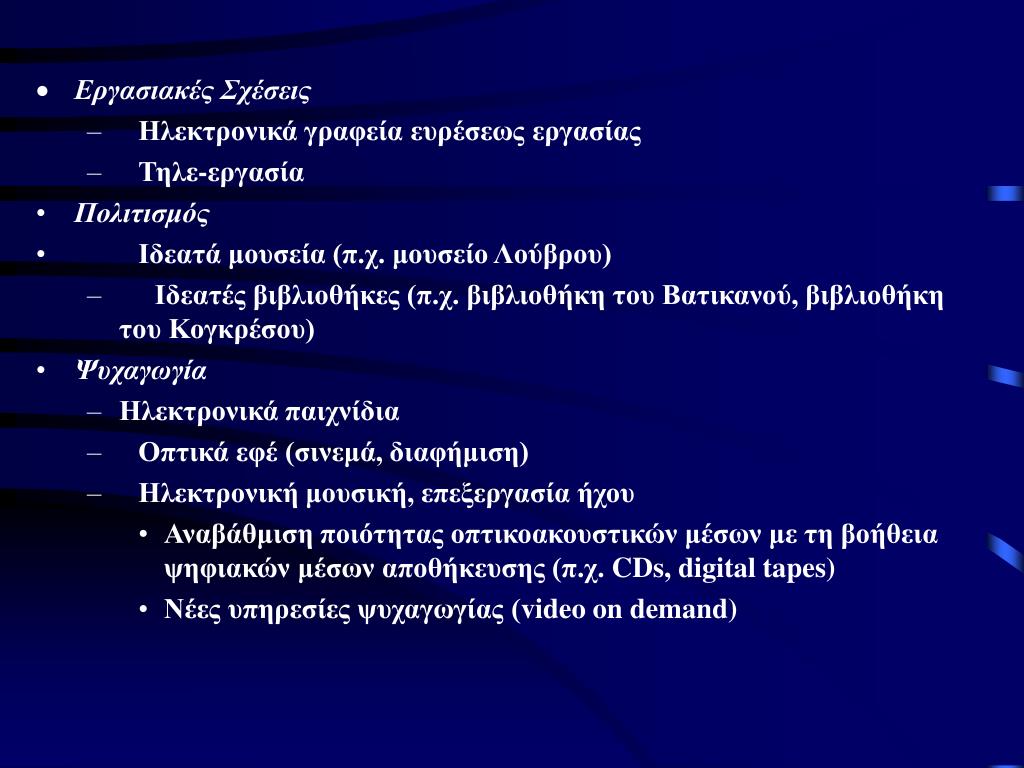 • Εργασιακές Σχέσεις
– Ηλεκτρονικά γραφεία ευρέσεως εργασίας
– Τηλε-εργασία
• Πολιτισμός
• Ιδεατά μουσεία (π.χ. μουσείο Λούβρου)
– Ιδεατές βιβλιοθήκες (π.χ. βιβλιοθήκη του Βατικανού, βιβλιοθήκη του Κογκρέσου)
• Ψυχαγωγία
– Ηλεκτρονικά παιχνίδια
– Οπτικά εφέ (σινεμά, διαφήμιση)
– Ηλεκτρονική μουσική, επεξεργασία ήχου
• Αναβάθμιση ποιότητας οπτικοακουστικών μέσων με τη βοήθεια ψηφιακών μέσων αποθήκευσης (π.χ. CDs, digital tapes)
• Νέες υπηρεσίες ψυχαγωγίας (video on demand)